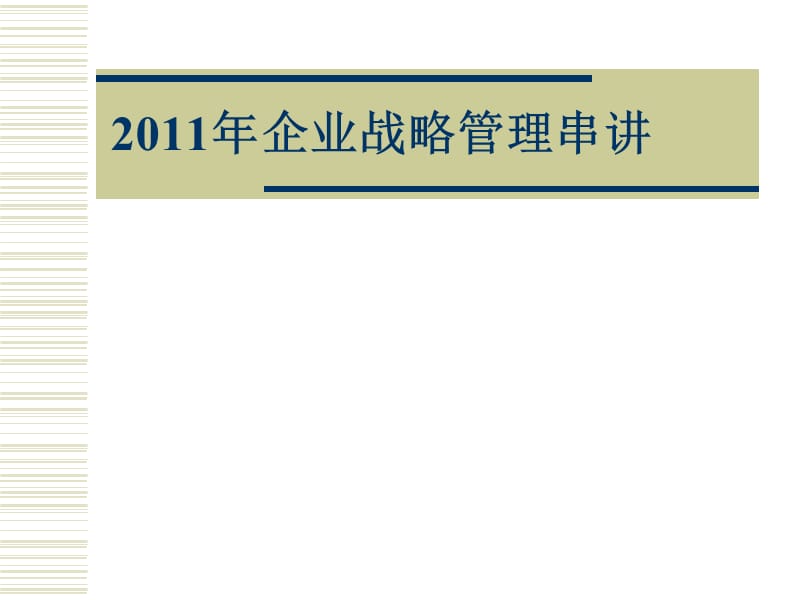 2011年企业战略管理串讲